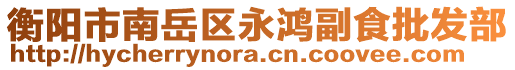 衡阳市南岳区永鸿副食批发部
http://hycherrynora.cn.coovee.com